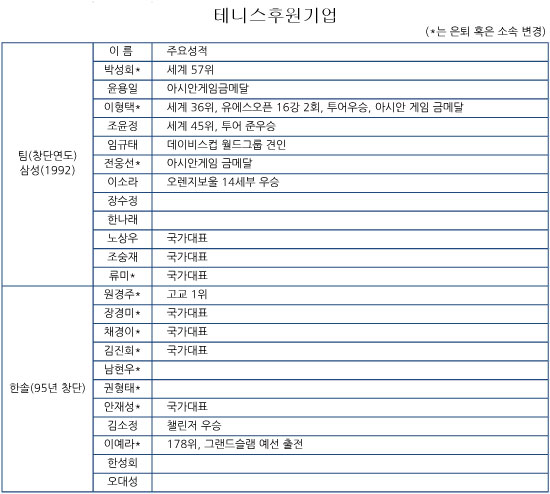 테니스후원기업

(*는 은퇴 혹은 소속 변경)

| | 이 름 | 주요성적 |
|---|---|---|
| 팀(창단연도) 삼성(1992) | 박성희* | 세계 57위 |
| | 윤용일 | 아시안게임금메달 |
| | 이형택* | 세계 36위, 유에스오픈 16강 2회, 투어우승, 아시안 게임 금메달 |
| | 조윤정 | 세계 45위, 투어 준우승 |
| | 임규태 | 데이비스컵 월드그룹 견인 |
| | 전웅선* | 아시안게임 금메달 |
| | 이소라 | 오렌지보울 14세부 우승 |
| | 장수정 | |
| | 한나래 | |
| | 노상우 | 국가대표 |
| | 조숭재 | 국가대표 |
| | 류미* | 국가대표 |
| 한솔(95년 창단) | 원경주* | 고교 1위 |
| | 장경미* | 국가대표 |
| | 채경이* | 국가대표 |
| | 김진희* | 국가대표 |
| | 남현우* | |
| | 권형태* | |
| | 안재성* | 국가대표 |
| | 김소정 | 챌린저 우승 |
| | 이예라* | 178위, 그랜드슬램 예선 출전 |
| | 한성희 | |
| | 오대성 | |